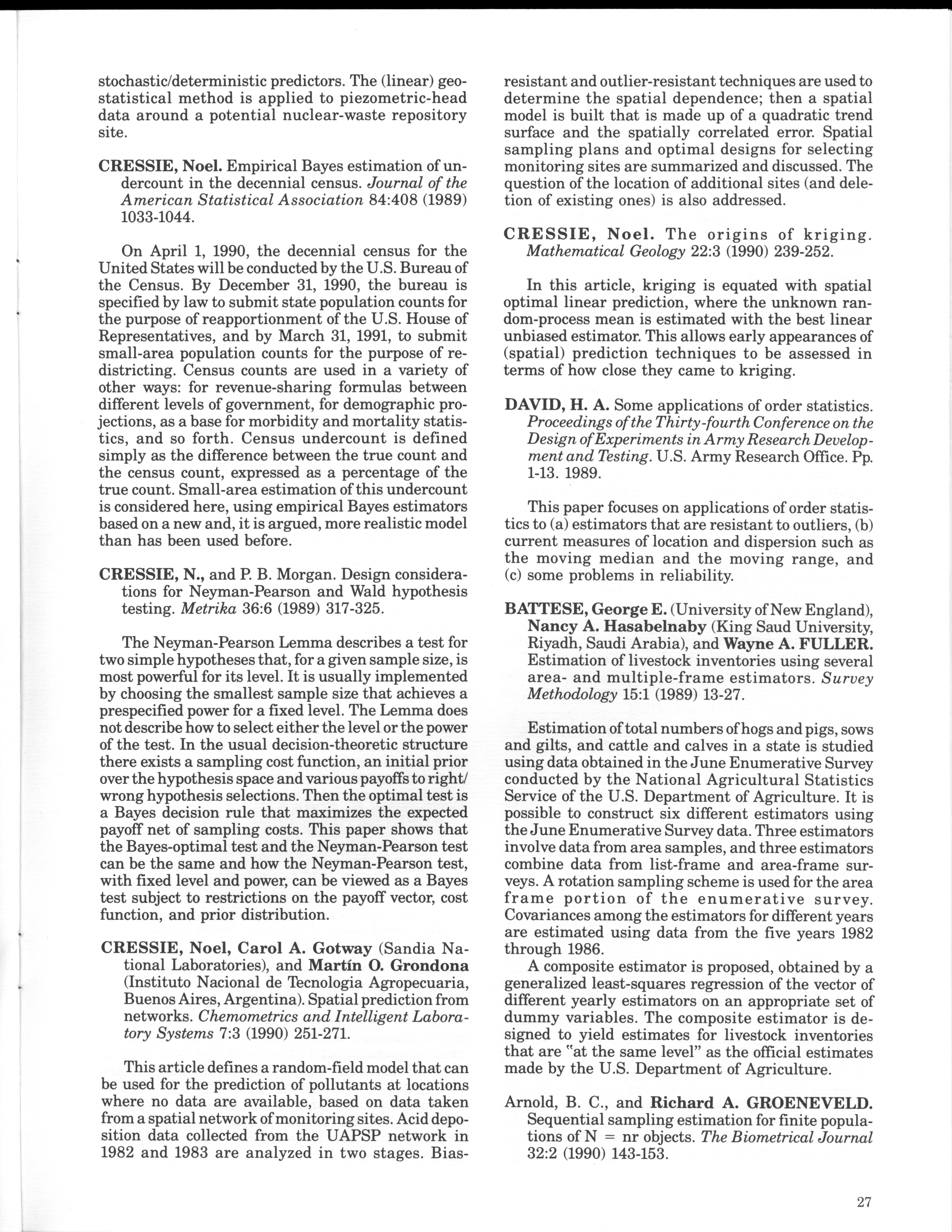 stochastic/deterministic predictors. The (linear) geostatistical method is applied to piezometric-head data around a potential nuclear-waste repository site.

CRESSIE, Noel. Empirical Bayes estimation of undercount in the decennial census. Journal of the American Statistical Association 84:408 (1989) 1033-1044.

On April 1, 1990, the decennial census for the United States will be conducted by the U.S. Bureau of the Census. By December 31, 1990, the bureau is specified by law to submit state population counts for the purpose of reapportionment of the U.S. House of Representatives, and by March 31, 1991, to submit small-area population counts for the purpose of redistricting. Census counts are used in a variety of other ways: for revenue-sharing formulas between different levels of government, for demographic projections, as a base for morbidity and mortality statistics, and so forth. Census undercount is defined simply as the difference between the true count and the census count, expressed as a percentage of the true count. Small-area estimation of this undercount is considered here, using empirical Bayes estimators based on a new and, it is argued, more realistic model than has been used before.

CRESSIE, N., and P. B. Morgan. Design considerations for Neyman-Pearson and Wald hypothesis testing. Metrika 36:6 (1989) 317-325.

The Neyman-Pearson Lemma describes a test for two simple hypotheses that, for a given sample size, is most powerful for its level. It is usually implemented by choosing the smallest sample size that achieves a prespecified power for a fixed level. The Lemma does not describe how to select either the level or the power of the test. In the usual decision-theoretic structure there exists a sampling cost function, an initial prior over the hypothesis space and various payoffs to right/wrong hypothesis selections. Then the optimal test is a Bayes decision rule that maximizes the expected payoff net of sampling costs. This paper shows that the Bayes-optimal test and the Neyman-Pearson test can be the same and how the Neyman-Pearson test, with fixed level and power, can be viewed as a Bayes test subject to restrictions on the payoff vector, cost function, and prior distribution.

CRESSIE, Noel, Carol A. Gotway (Sandia National Laboratories), and Martín O. Grondona (Instituto Nacional de Tecnologia Agropecuaria, Buenos Aires, Argentina). Spatial prediction from networks. Chemometrics and Intelligent Laboratory Systems 7:3 (1990) 251-271.

This article defines a random-field model that can be used for the prediction of pollutants at locations where no data are available, based on data taken from a spatial network of monitoring sites. Acid deposition data collected from the UAPSP network in 1982 and 1983 are analyzed in two stages. Bias-resistant and outlier-resistant techniques are used to determine the spatial dependence; then a spatial model is built that is made up of a quadratic trend surface and the spatially correlated error. Spatial sampling plans and optimal designs for selecting monitoring sites are summarized and discussed. The question of the location of additional sites (and deletion of existing ones) is also addressed.

CRESSIE, Noel. The origins of kriging. Mathematical Geology 22:3 (1990) 239-252.

In this article, kriging is equated with spatial optimal linear prediction, where the unknown random-process mean is estimated with the best linear unbiased estimator. This allows early appearances of (spatial) prediction techniques to be assessed in terms of how close they came to kriging.

DAVID, H. A. Some applications of order statistics. Proceedings of the Thirty-fourth Conference on the Design of Experiments in Army Research Development and Testing. U.S. Army Research Office. Pp. 1-13. 1989.

This paper focuses on applications of order statistics to (a) estimators that are resistant to outliers, (b) current measures of location and dispersion such as the moving median and the moving range, and (c) some problems in reliability.

BATTESE, George E. (University of New England), Nancy A. Hasabelnaby (King Saud University, Riyadh, Saudi Arabia), and Wayne A. FULLER. Estimation of livestock inventories using several area- and multiple-frame estimators. Survey Methodology 15:1 (1989) 13-27.

Estimation of total numbers of hogs and pigs, sows and gilts, and cattle and calves in a state is studied using data obtained in the June Enumerative Survey conducted by the National Agricultural Statistics Service of the U.S. Department of Agriculture. It is possible to construct six different estimators using the June Enumerative Survey data. Three estimators involve data from area samples, and three estimators combine data from list-frame and area-frame surveys. A rotation sampling scheme is used for the area frame portion of the enumerative survey. Covariances among the estimators for different years are estimated using data from the five years 1982 through 1986.
A composite estimator is proposed, obtained by a generalized least-squares regression of the vector of different yearly estimators on an appropriate set of dummy variables. The composite estimator is designed to yield estimates for livestock inventories that are "at the same level" as the official estimates made by the U.S. Department of Agriculture.

Arnold, B. C., and Richard A. GROENEVELD. Sequential sampling estimation for finite populations of N = nr objects. The Biometrical Journal 32:2 (1990) 143-153.

27